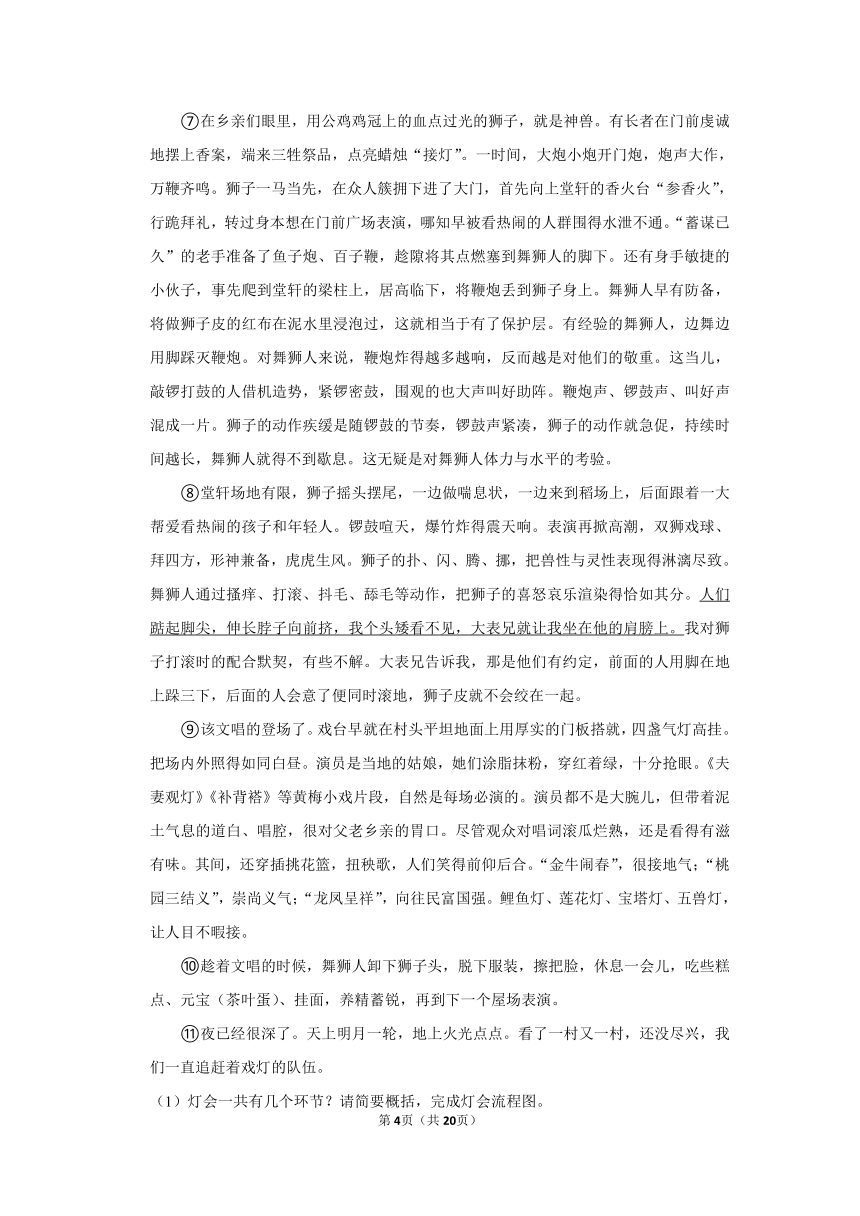 ⑦在乡亲们眼里，用公鸡鸡冠上的血点过光的狮子，就是神兽。有长者在门前虔诚地摆上香案，端来三牲祭品，点亮蜡烛“接灯”。一时间，大炮小炮开门炮，炮声大作，万鞭齐鸣。狮子一马当先，在众人簇拥下进了大门，首先向上堂轩的香火台“参香火”，行跪拜礼，转过身本想在门前广场表演，哪知早被看热闹的人群围得水泄不通。“蓄谋已久”的老手准备了鱼子炮、百子鞭，趁隙将其点燃塞到舞狮人的脚下。还有身手敏捷的小伙子，事先爬到堂轩的梁柱上，居高临下，将鞭炮丢到狮子身上。舞狮人早有防备，将做狮子皮的红布在泥水里浸泡过，这就相当于有了保护层。有经验的舞狮人，边舞边用脚踩灭鞭炮。对舞狮人来说，鞭炮炸得越多越响，反而越是对他们的敬重。这当儿，敲锣打鼓的人借机造势，紧锣密鼓，围观的也大声叫好助阵。鞭炮声、锣鼓声、叫好声混成一片。狮子的动作疾缓是随锣鼓的节奏，锣鼓声紧凑，狮子的动作就急促，持续时间越长，舞狮人就得不到歇息。这无疑是对舞狮人体力与水平的考验。

⑧堂轩场地有限，狮子摇头摆尾，一边做喘息状，一边来到稻场上，后面跟着一大帮爱看热闹的孩子和年轻人。锣鼓喧天，爆竹炸得震天响。表演再掀高潮，双狮戏球、拜四方，形神兼备，虎虎生风。狮子的扑、闪、腾、挪，把兽性与灵性表现得淋漓尽致。舞狮人通过搔痒、打滚、抖毛、舔毛等动作，把狮子的喜怒哀乐渲染得恰如其分。人们踮起脚尖，伸长脖子向前挤，我个头矮看不见，大表兄就让我坐在他的肩膀上。我对狮子打滚时的配合默契，有些不解。大表兄告诉我，那是他们有约定，前面的人用脚在地上跺三下，后面的人会意了便同时滚地，狮子皮就不会绞在一起。

⑨该文唱的登场了。戏台早就在村头平坦地面上用厚实的门板搭就，四盏气灯高挂。把场内外照得如同白昼。演员是当地的姑娘，她们涂脂抹粉，穿红着绿，十分抢眼。《夫妻观灯》《补背褡》等黄梅小戏片段，自然是每场必演的。演员都不是大腕儿，但带着泥土气息的道白、唱腔，很对父老乡亲的胃口。尽管观众对唱词滚瓜烂熟，还是看得有滋有味。其间，还穿插挑花篮，扭秧歌，人们笑得前仰后合。“金牛闹春”，很接地气；“桃园三结义”，崇尚义气；“龙凤呈祥”，向往民富国强。鲤鱼灯、莲花灯、宝塔灯、五兽灯，让人目不暇接。

⑩趁着文唱的时候，舞狮人卸下狮子头，脱下服装，擦把脸，休息一会儿，吃些糕点、元宝（茶叶蛋）、挂面，养精蓄锐，再到下一个屋场表演。

⑪夜已经很深了。天上明月一轮，地上火光点点。看了一村又一村，还没尽兴，我们一直追赶着戏灯的队伍。

（1）灯会一共有几个环节？请简要概括，完成灯会流程图。

第4页（共20页）